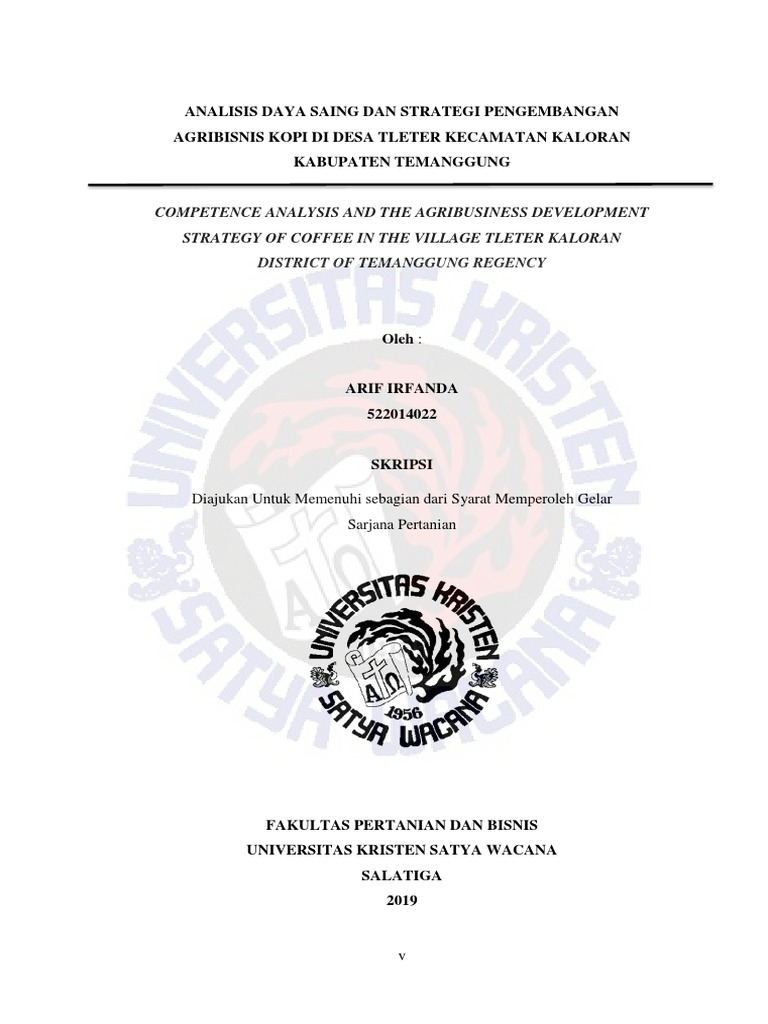 ANALISIS DAYA SAING DAN STRATEGI PENGEMBANGAN AGRIBISNIS KOPI DI DESA TLETER KECAMATAN KALORAN KABUPATEN TEMANGGUNG

COMPETENCE ANALYSIS AND THE AGRIBUSINESS DEVELOPMENT STRATEGY OF COFFEE IN THE VILLAGE TLETER KALORAN DISTRICT OF TEMANGGUNG REGENCY

Oleh :

ARIF IRFANDA
522014022

SKRIPSI

Diajukan Untuk Memenuhi sebagian dari Syarat Memperoleh Gelar Sarjana Pertanian

UNIVERSITAS KRISTEN SATYA WACANA 1956

FAKULTAS PERTANIAN DAN BISNIS
UNIVERSITAS KRISTEN SATYA WACANA
SALATIGA
2019

v